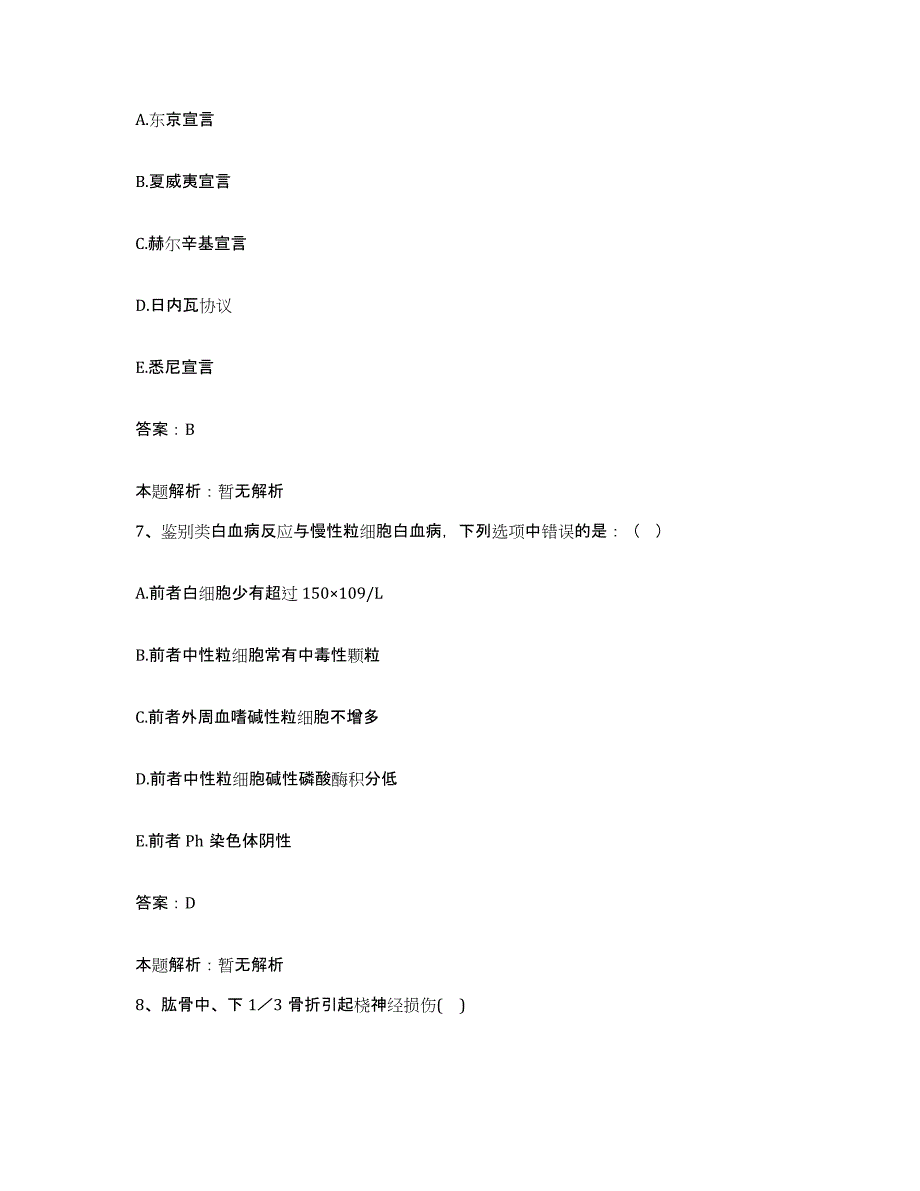 A.东京宣言

B.夏威夷宣言

C.赫尔辛基宣言

D.日内瓦协议

E.悉尼宣言

答案：B

本题解析：暂无解析

7、鉴别类白血病反应与慢性粒细胞白血病，下列选项中错误的是：（ ）

A.前者白细胞少有超过 150×109/L

B.前者中性粒细胞常有中毒性颗粒

C.前者外周血嗜碱性粒细胞不增多

D.前者中性粒细胞碱性磷酸酶积分低

E.前者 Ph 染色体阴性

答案：D

本题解析：暂无解析

8、肱骨中、下 1／3 骨折引起桡神经损伤( )